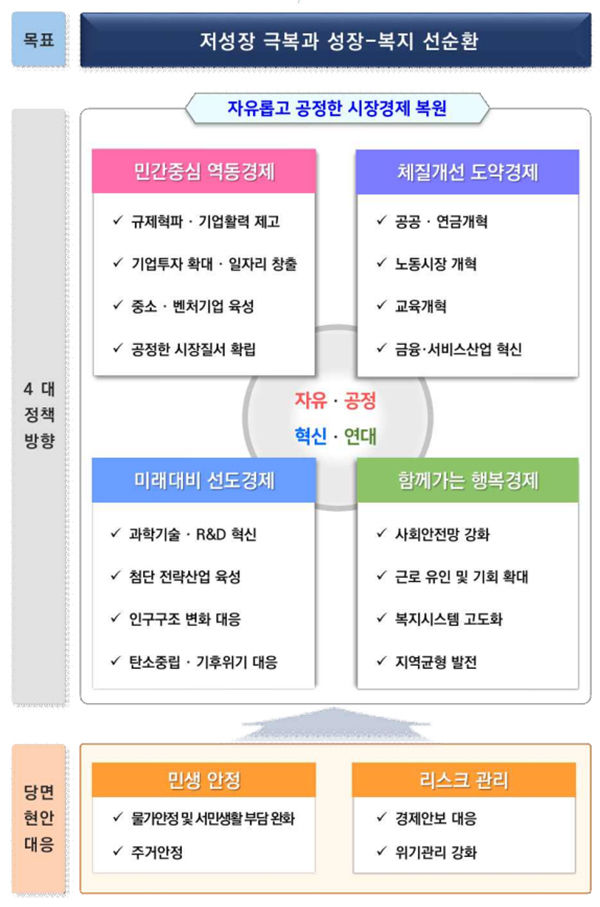 목표

저성장 극복과 성장-복지 선순환

4 대 정책 방향

자유롭고 공정한 시장경제 복원

민간중심 역동경제

✓ 규제혁파 · 기업활력 제고

✓ 기업투자 확대 · 일자리 창출

✓ 중소 · 벤처기업 육성

✓ 공정한 시장질서 확립

체질개선 도약경제

✓ 공공 · 연금개혁

✓ 노동시장 개혁

✓ 교육개혁

✓ 금융·서비스산업 혁신

자유 · 공정

혁신 · 연대

미래대비 선도경제

✓ 과학기술 · R&D 혁신

✓ 첨단 전략산업 육성

✓ 인구구조 변화 대응

✓ 탄소중립 · 기후위기 대응

함께가는 행복경제

✓ 사회안전망 강화

✓ 근로 유인 및 기회 확대

✓ 복지시스템 고도화

✓ 지역균형 발전

당면 현안 대응

민생 안정

✓ 물가안정 및 서민생활 부담 완화

✓ 주거안정

리스크 관리

✓ 경제안보 대응

✓ 위기관리 강화